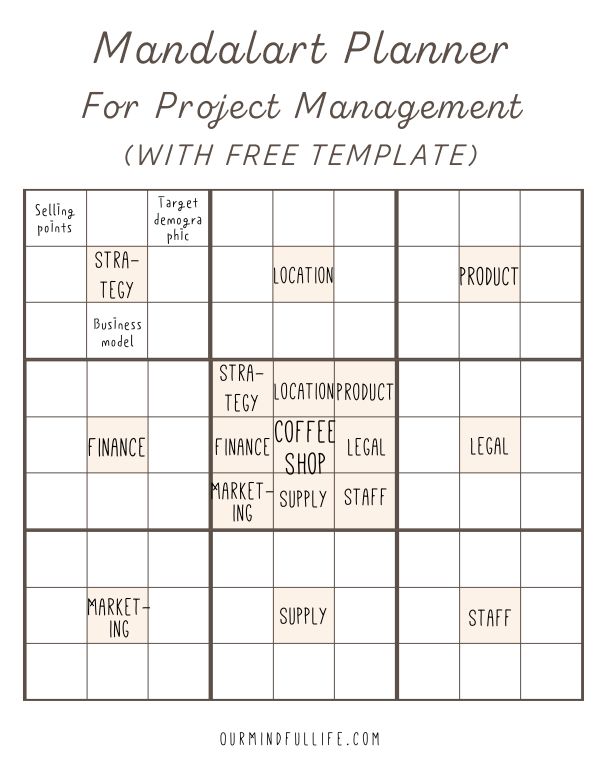 Mandalart Planner
For Project Management
(WITH FREE TEMPLATE)

| | | | | | | | | |
|---|---|---|---|---|---|---|---|---|
| Selling points | | Target demographic | | | | | | |
| | STRATEGY | | | LOCATION | | | PRODUCT | |
| | Business model | | | | | | | |
| | | | STRATEGY | LOCATION | PRODUCT | | | |
| | FINANCE | | FINANCE | COFFEE SHOP | LEGAL | | LEGAL | |
| | | | MARKETING | SUPPLY | STAFF | | | |
| | | | | | | | | |
| | MARKETING | | | SUPPLY | | | STAFF | |
| | | | | | | | | |

OURMINDFULLIFE.COM